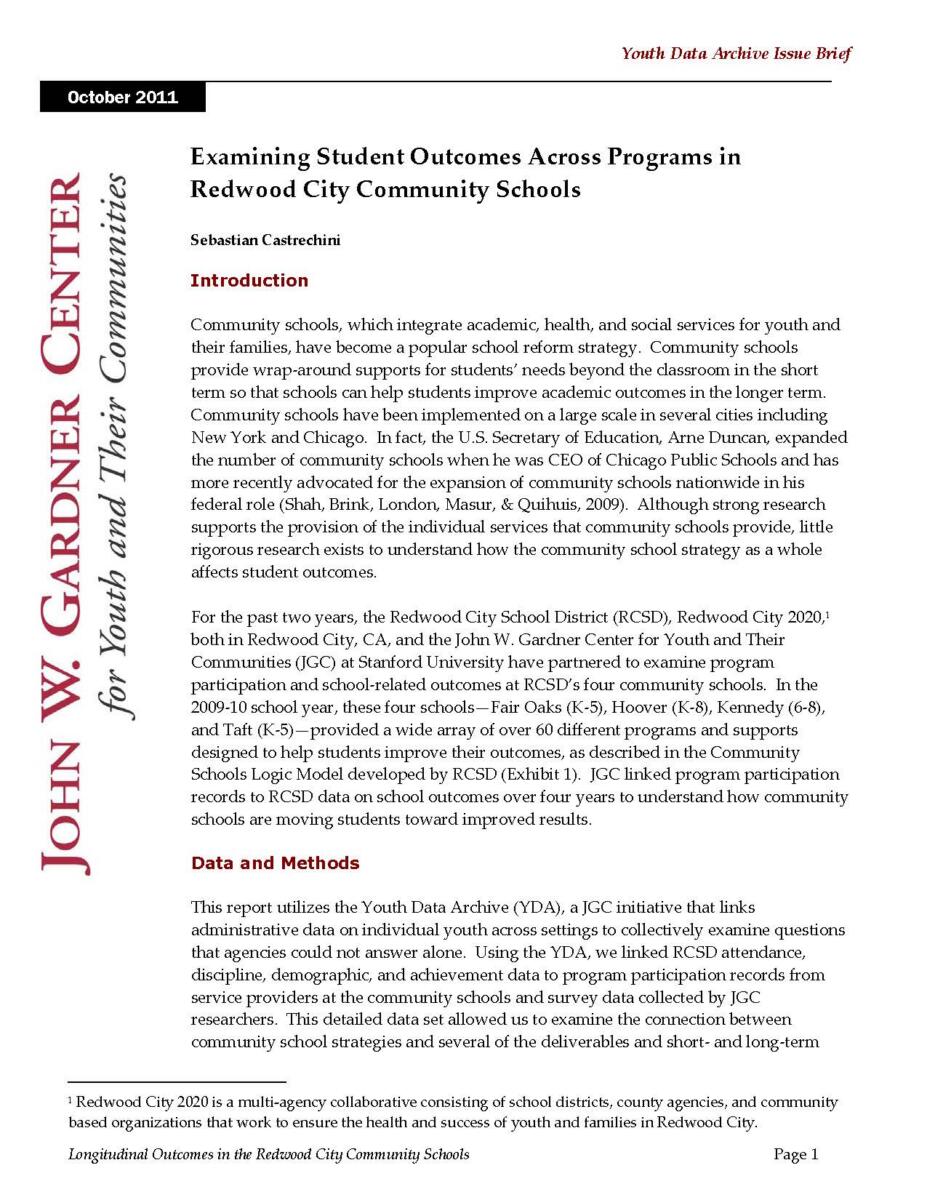 Youth Data Archive Issue Brief

October 2011

JOHN W. GARDNER CENTER for Youth and Their Communities

Examining Student Outcomes Across Programs in Redwood City Community Schools

Sebastian Castrechini

Introduction

Community schools, which integrate academic, health, and social services for youth and their families, have become a popular school reform strategy. Community schools provide wrap-around supports for students' needs beyond the classroom in the short term so that schools can help students improve academic outcomes in the longer term. Community schools have been implemented on a large scale in several cities including New York and Chicago. In fact, the U.S. Secretary of Education, Arne Duncan, expanded the number of community schools when he was CEO of Chicago Public Schools and has more recently advocated for the expansion of community schools nationwide in his federal role (Shah, Brink, London, Masur, & Quihuis, 2009). Although strong research supports the provision of the individual services that community schools provide, little rigorous research exists to understand how the community school strategy as a whole affects student outcomes.

For the past two years, the Redwood City School District (RCSD), Redwood City 2020,$^1$ both in Redwood City, CA, and the John W. Gardner Center for Youth and Their Communities (JGC) at Stanford University have partnered to examine program participation and school-related outcomes at RCSD's four community schools. In the 2009-10 school year, these four schools—Fair Oaks (K-5), Hoover (K-8), Kennedy (6-8), and Taft (K-5)—provided a wide array of over 60 different programs and supports designed to help students improve their outcomes, as described in the Community Schools Logic Model developed by RCSD (Exhibit 1). JGC linked program participation records to RCSD data on school outcomes over four years to understand how community schools are moving students toward improved results.

Data and Methods

This report utilizes the Youth Data Archive (YDA), a JGC initiative that links administrative data on individual youth across settings to collectively examine questions that agencies could not answer alone. Using the YDA, we linked RCSD attendance, discipline, demographic, and achievement data to program participation records from service providers at the community schools and survey data collected by JGC researchers. This detailed data set allowed us to examine the connection between community school strategies and several of the deliverables and short- and long-term

$^1$ Redwood City 2020 is a multi-agency collaborative consisting of school districts, county agencies, and community based organizations that work to ensure the health and success of youth and families in Redwood City.

Longitudinal Outcomes in the Redwood City Community Schools

Page 1